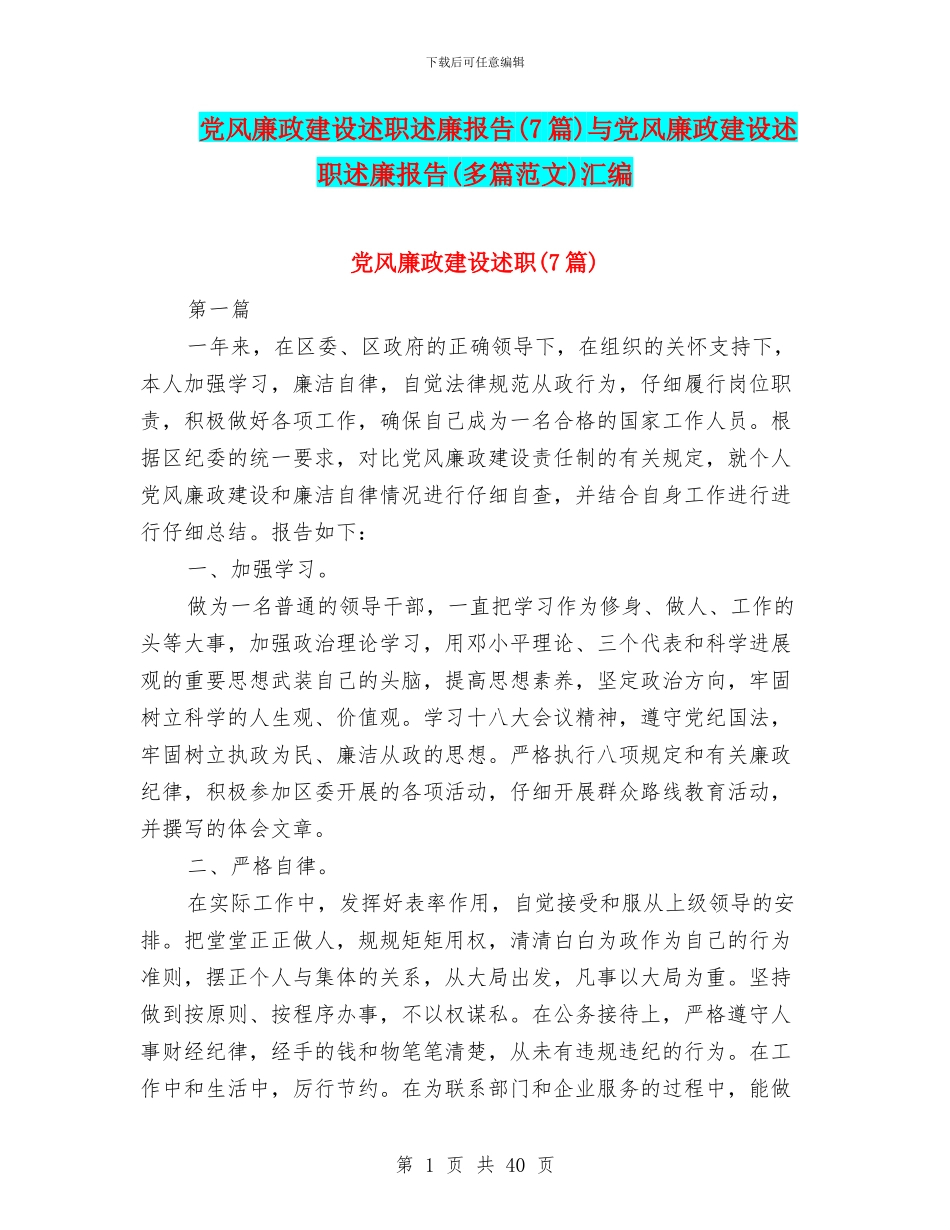 下载后可任意编辑

党风廉政建设述职述廉报告(7篇)与党风廉政建设述职述廉报告(多篇范文)汇编

党风廉政建设述职(7篇)

第一篇

一年来，在区委、区政府的正确领导下，在组织的关怀支持下，本人加强学习，廉洁自律，自觉法律规范从政行为，仔细履行岗位职责，积极做好各项工作，确保自己成为一名合格的国家工作人员。根据区纪委的统一要求，对比党风廉政建设责任制的有关规定，就个人党风廉政建设和廉洁自律情况进行仔细自查，并结合自身工作进行进行仔细总结。报告如下：

一、加强学习。

做为一名普通的领导干部，一直把学习作为修身、做人、工作的头等大事，加强政治理论学习，用邓小平理论、三个代表和科学进展观的重要思想武装自己的头脑，提高思想素养，坚定政治方向，牢固树立科学的人生观、价值观。学习十八大会议精神，遵守党纪国法，牢固树立执政为民、廉洁从政的思想。严格执行八项规定和有关廉政纪律，积极参加区委开展的各项活动，仔细开展群众路线教育活动，并撰写的体会文章。

二、严格自律。

在实际工作中，发挥好表率作用，自觉接受和服从上级领导的安排。把堂堂正正做人，规规矩矩用权，清清白白为政作为自己的行为准则，摆正个人与集体的关系，从大局出发，凡事以大局为重。坚持做到按原则、按程序办事，不以权谋私。在公务接待上，严格遵守人事财经纪律，经手的钱和物笔笔清楚，从未有违规违纪的行为。在工作中和生活中，厉行节约。在为联系部门和企业服务的过程中，能做

第 1 页 共 40 页